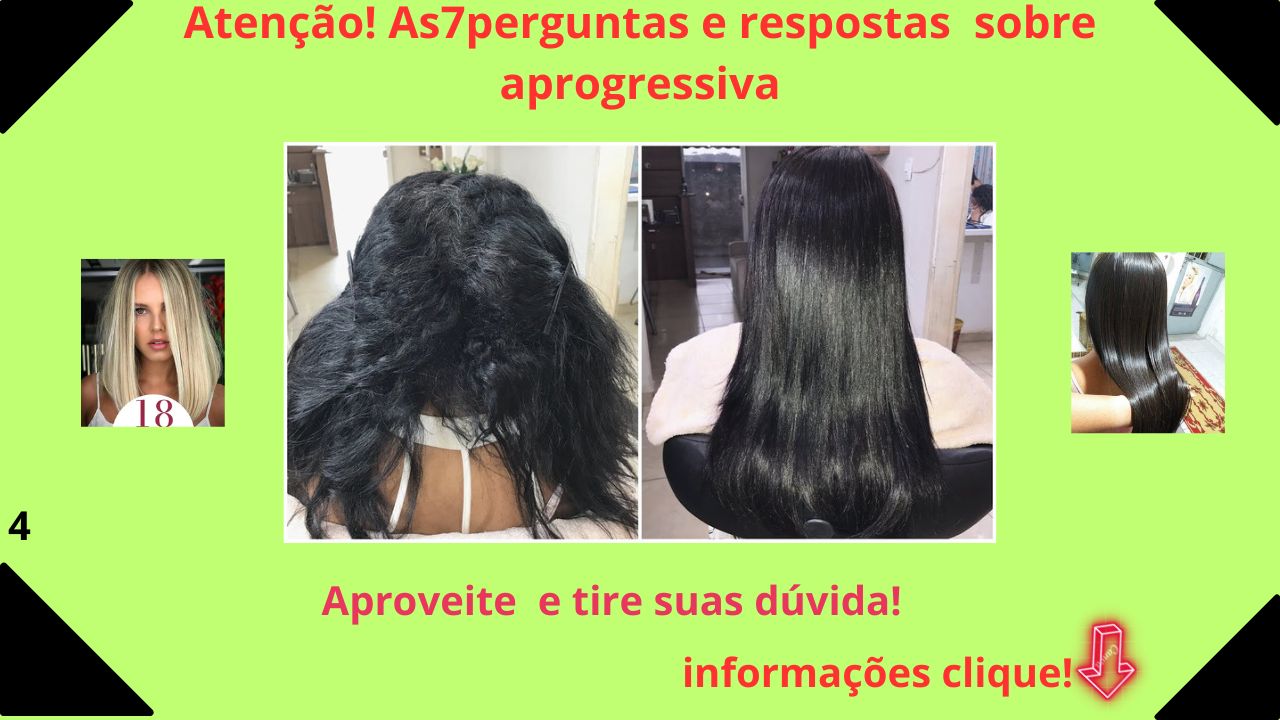 Atenção! As7perguntas e respostas sobre aprogressiva

18

4

Aproveite e tire suas dúvida!

informações clique!